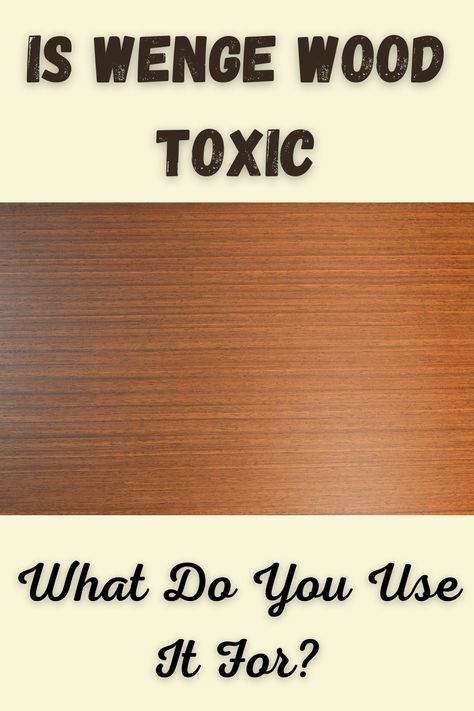 IS WENGE WOOD TOXIC

What Do You Use It For?